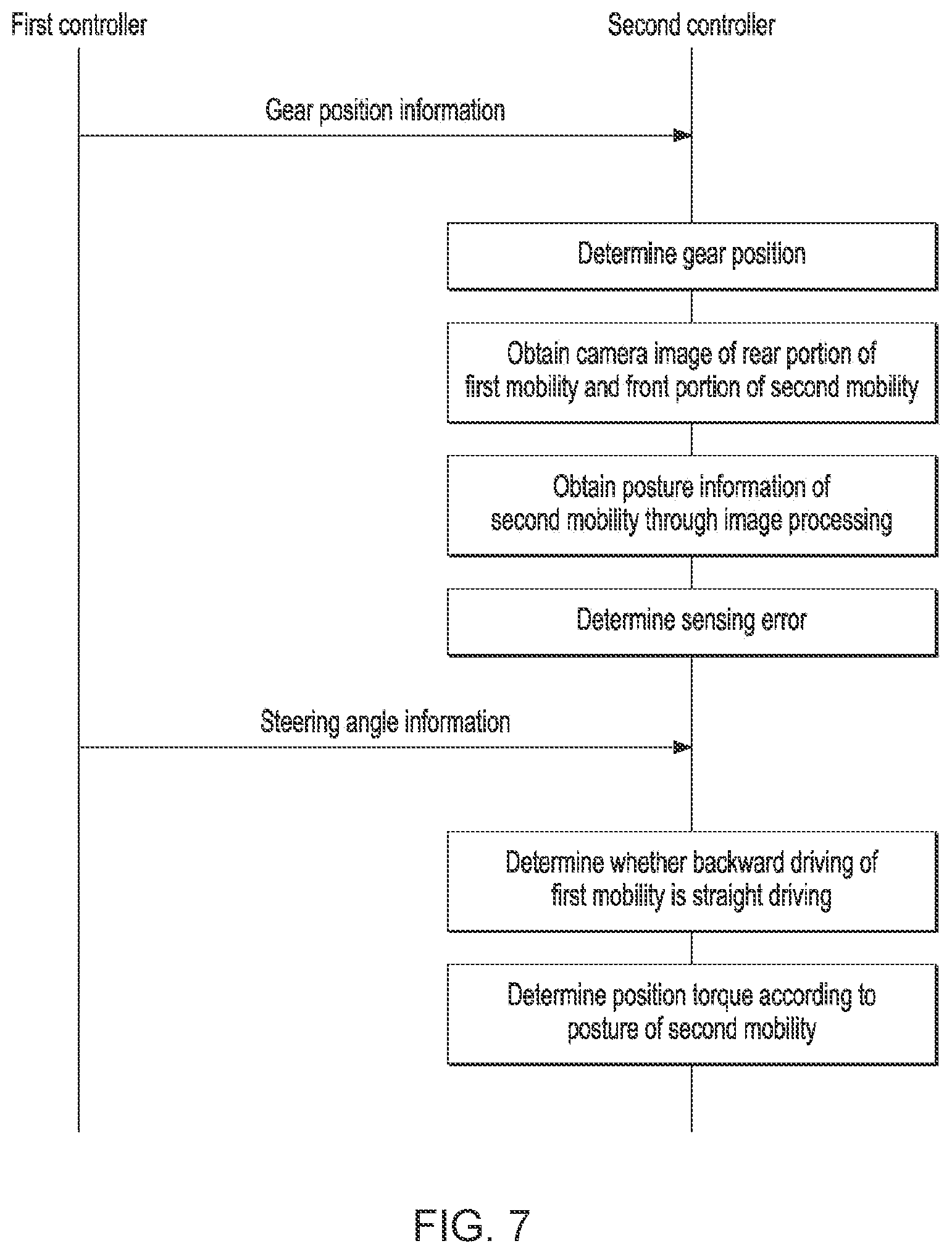 First controller

Second controller

Gear position information

Determine gear position

Obtain camera image of rear portion of first mobility and front portion of second mobility

Obtain posture information of second mobility through image processing

Determine sensing error

Steering angle information

Determine whether backward driving of first mobility is straight driving

Determine position torque according to posture of second mobility

FIG. 7